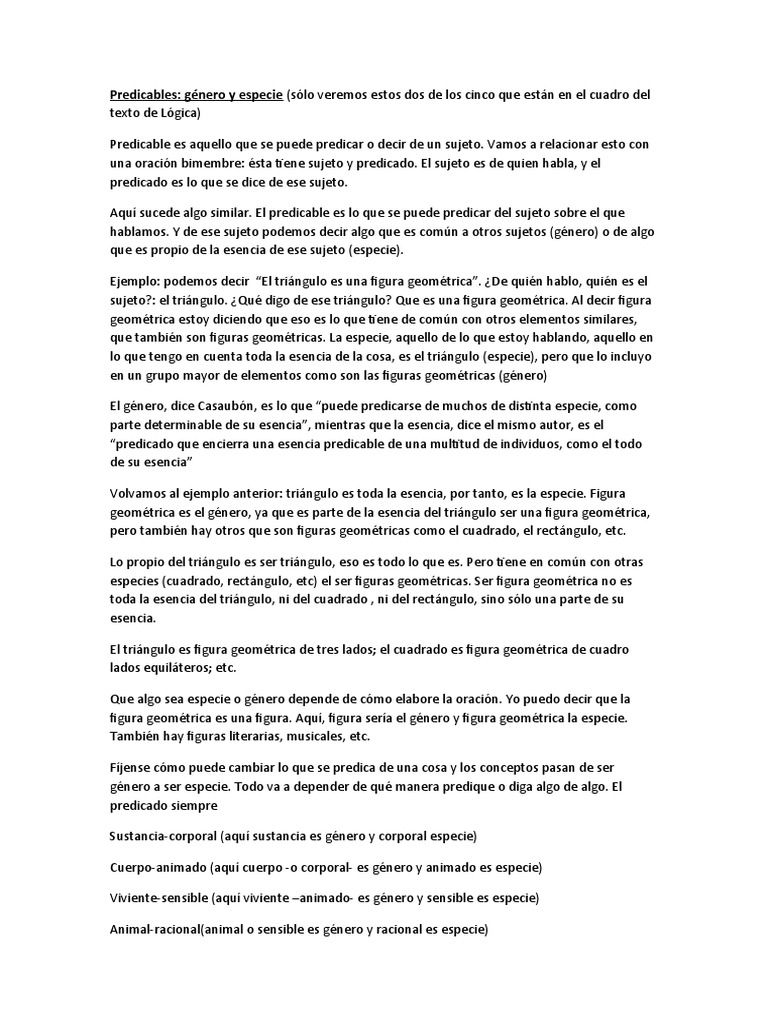 Predicables: género y especie (sólo veremos estos dos de los cinco que están en el cuadro del texto de Lógica)

Predicable es aquello que se puede predicar o decir de un sujeto. Vamos a relacionar esto con una oración bimembre: ésta tiene sujeto y predicado. El sujeto es de quien habla, y el predicado es lo que se dice de ese sujeto.

Aquí sucede algo similar. El predicable es lo que se puede predicar del sujeto sobre el que hablamos. Y de ese sujeto podemos decir algo que es común a otros sujetos (género) o de algo que es propio de la esencia de ese sujeto (especie).

Ejemplo: podemos decir "El triángulo es una figura geométrica". ¿De quién hablo, quién es el sujeto?: el triángulo. ¿Qué digo de ese triángulo? Que es una figura geométrica. Al decir figura geométrica estoy diciendo que eso es lo que tiene de común con otros elementos similares, que también son figuras geométricas. La especie, aquello de lo que estoy hablando, aquello en lo que tengo en cuenta toda la esencia de la cosa, es el triángulo (especie), pero que lo incluyo en un grupo mayor de elementos como son las figuras geométricas (género)

El género, dice Casaubón, es lo que "puede predicarse de muchos de distinta especie, como parte determinable de su esencia", mientras que la esencia, dice el mismo autor, es el "predicado que encierra una esencia predicable de una multitud de individuos, como el todo de su esencia"

Volvamos al ejemplo anterior: triángulo es toda la esencia, por tanto, es la especie. Figura geométrica es el género, ya que es parte de la esencia del triángulo ser una figura geométrica, pero también hay otros que son figuras geométricas como el cuadrado, el rectángulo, etc.

Lo propio del triángulo es ser triángulo, eso es todo lo que es. Pero tiene en común con otras especies (cuadrado, rectángulo, etc) el ser figuras geométricas. Ser figura geométrica no es toda la esencia del triángulo, ni del cuadrado , ni del rectángulo, sino sólo una parte de su esencia.

El triángulo es figura geométrica de tres lados; el cuadrado es figura geométrica de cuadro lados equiláteros; etc.

Que algo sea especie o género depende de cómo elabore la oración. Yo puedo decir que la figura geométrica es una figura. Aquí, figura sería el género y figura geométrica la especie. También hay figuras literarias, musicales, etc.

Fíjense cómo puede cambiar lo que se predica de una cosa y los conceptos pasan de ser género a ser especie. Todo va a depender de qué manera predique o diga algo de algo. El predicado siempre

Sustancia-corporal (aquí sustancia es género y corporal especie)

Cuerpo-animado (aquí cuerpo -o corporal- es género y animado es especie)

Viviente-sensible (aquí viviente –animado- es género y sensible es especie)

Animal-racional(animal o sensible es género y racional es especie)